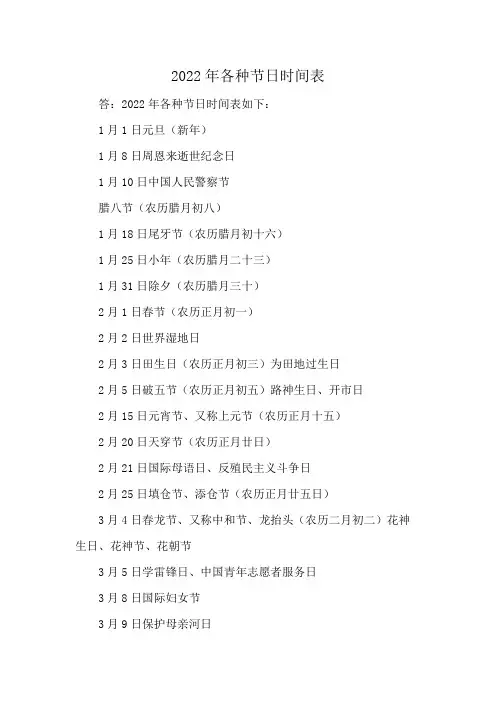 2022年各种节日时间表

答：2022年各种节日时间表如下：

1月1日元旦（新年）

1月8日周恩来逝世纪念日

1月10日中国人民警察节

腊八节（农历腊月初八）

1月18日尾牙节（农历腊月初十六）

1月25日小年（农历腊月二十三）

1月31日除夕（农历腊月三十）

2月1日春节（农历正月初一）

2月2日世界湿地日

2月3日田生日（农历正月初三）为田地过生日

2月5日破五节（农历正月初五）路神生日、开市日

2月15日元宵节、又称上元节（农历正月十五）

2月20日天穿节（农历正月廿日）

2月21日国际母语日、反殖民主义斗争日

2月25日填仓节、添仓节（农历正月廿五日）

3月4日春龙节、又称中和节、龙抬头（农历二月初二）花神生日、花神节、花朝节

3月5日学雷锋日、中国青年志愿者服务日

3月8日国际妇女节

3月9日保护母亲河日